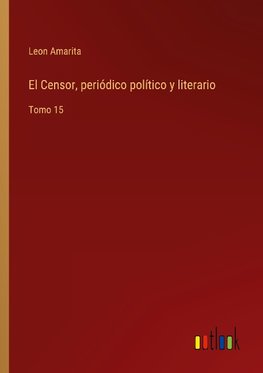 Leon Amarita

El Censor, periódico político y literario

Tomo 15

outlook